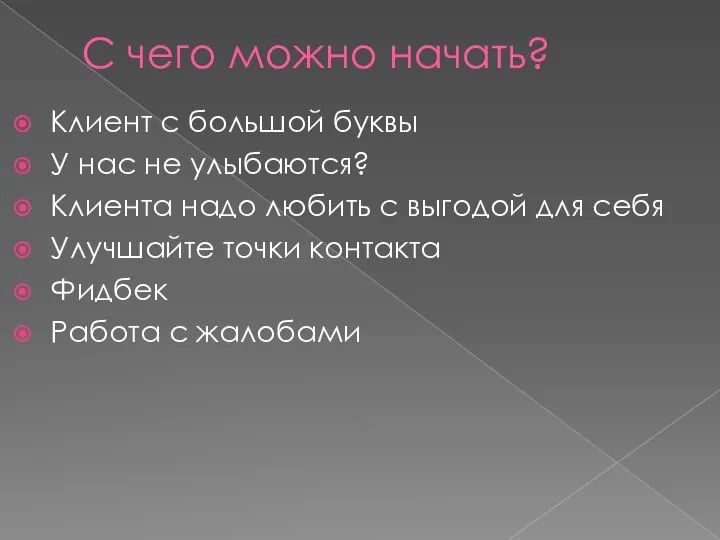 С чего можно начать?

Клиент с большой буквы
У нас не улыбаются?
Клиента надо любить с выгодой для себя
Улучшайте точки контакта
Фидбек
Работа с жалобами